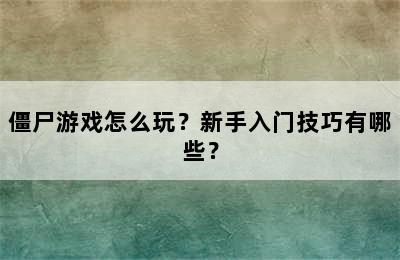 僵尸游戏怎么玩？新手入门技巧有哪些？